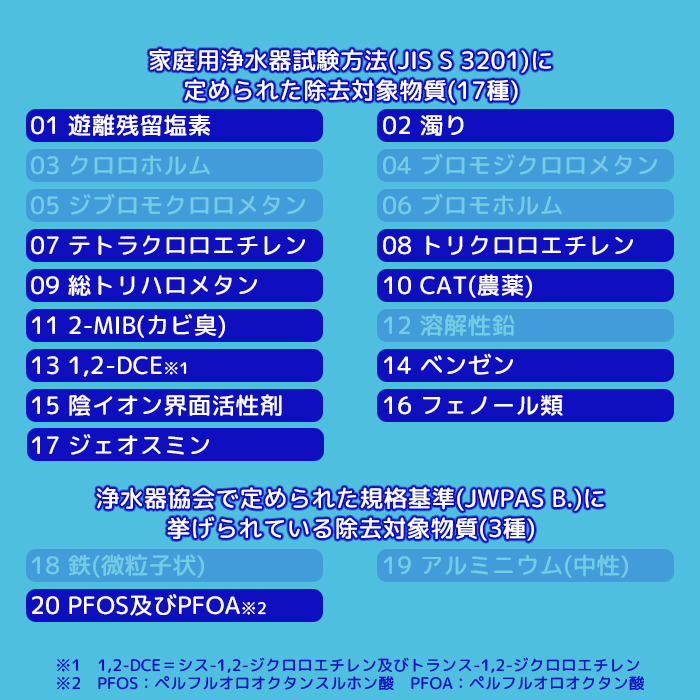 家庭用浄水器試験方法(JIS S 3201)に
定められた除去対象物質(17種)

01 遊離残留塩素
02 濁り
03 クロロホルム
04 ブロモジクロロメタン
05 ジブロモクロロメタン
06 ブロモホルム
07 テトラクロロエチレン
08 トリクロロエチレン
09 総トリハロメタン
10 CAT(農薬)
11 2-MIB(カビ臭)
12 溶解性鉛
13 1,2-DCE※1
14 ベンゼン
15 陰イオン界面活性剤
16 フェノール類
17 ジェオスミン

浄水器協会で定められた規格基準(JWPAS B.)に
挙げられている除去対象物質(3種)

18 鉄(微粒子状)
19 アルミニウム(中性)
20 PFOS及びPFOA※2

※1 1,2-DCE＝シス-1,2-ジクロロエチレン及びトランス-1,2-ジクロロエチレン
※2 PFOS：ペルフルオロオクタンスルホン酸 PFOA：ペルフルオロオクタン酸